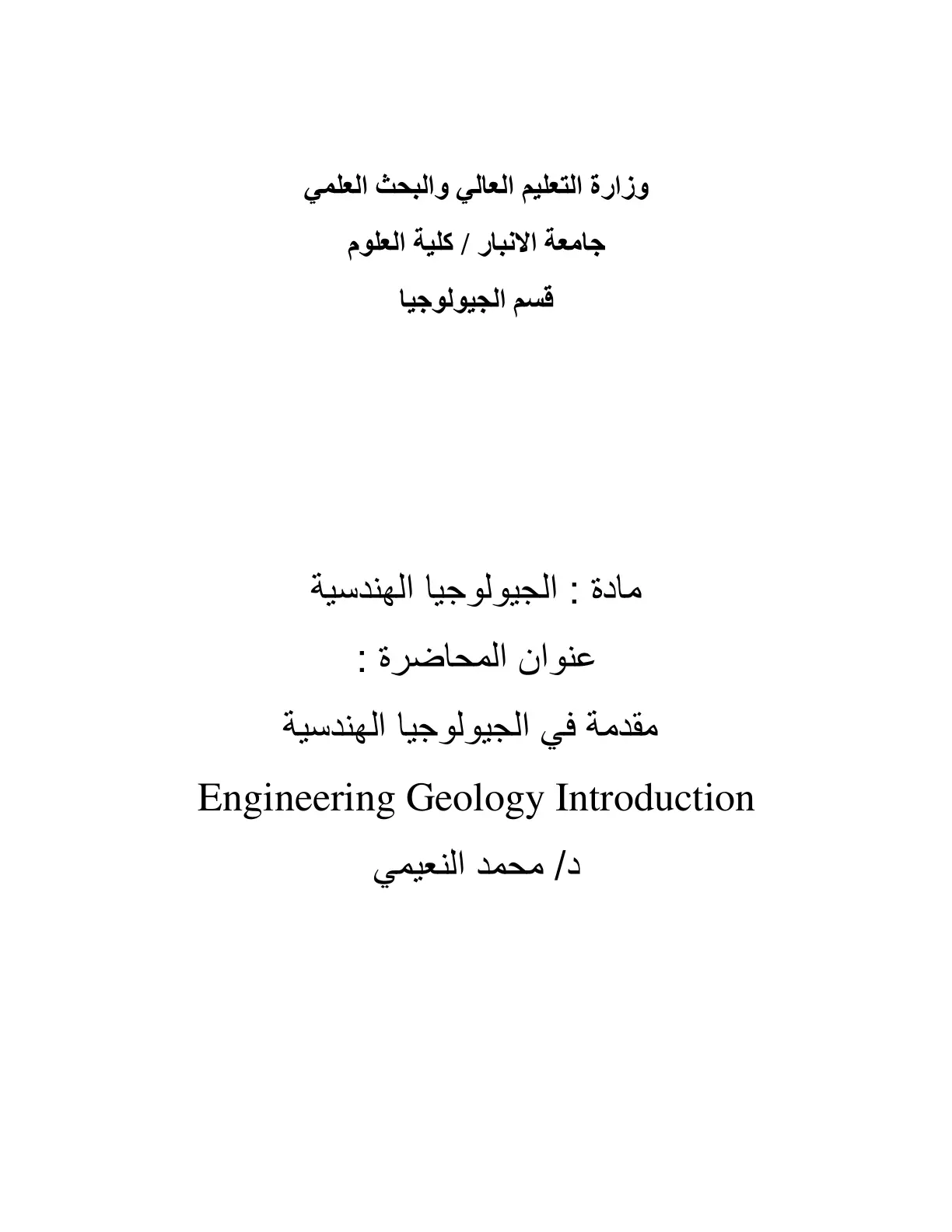 وزارة التعليم العالي والبحث العلمي

جامعة الانبار / كلية العلوم

قسم الجيولوجيا

مادة : الجيولوجيا الهندسية

عنوان المحاضرة :

مقدمة في الجيولوجيا الهندسية

Engineering Geology Introduction

د/ محمد النعيمي